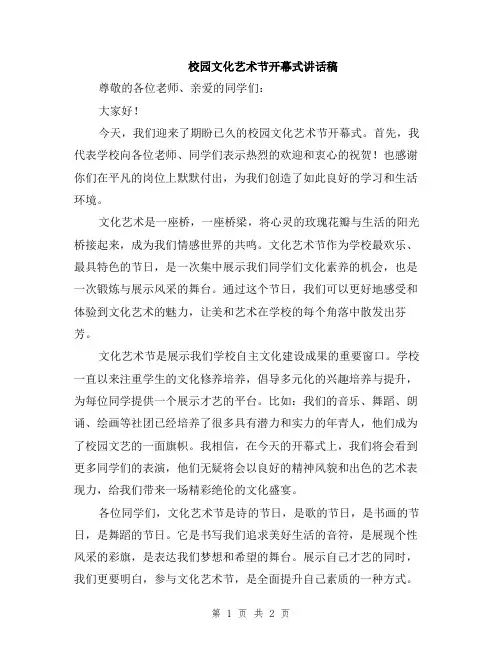 校园文化艺术节开幕式讲话稿

尊敬的各位老师、亲爱的同学们：

大家好！

今天，我们迎来了期盼已久的校园文化艺术节开幕式。首先，我代表学校向各位老师、同学们表示热烈的欢迎和衷心的祝贺！也感谢你们在平凡的岗位上默默付出，为我们创造了如此良好的学习和生活环境。

文化艺术是一座桥，一座桥梁，将心灵的玫瑰花瓣与生活的阳光桥接起来，成为我们情感世界的共鸣。文化艺术节作为学校最欢乐、最具特色的节日，是一次集中展示我们同学们文化素养的机会，也是一次锻炼与展示风采的舞台。通过这个节日，我们可以更好地感受和体验到文化艺术的魅力，让美和艺术在学校的每个角落中散发出芬芳。

文化艺术节是展示我们学校自主文化建设成果的重要窗口。学校一直以来注重学生的文化修养培养，倡导多元化的兴趣培养与提升，为每位同学提供一个展示才艺的平台。比如：我们的音乐、舞蹈、朗诵、绘画等社团已经培养了很多具有潜力和实力的年青人，他们成为了校园文艺的一面旗帜。我相信，在今天的开幕式上，我们将会看到更多同学们的表演，他们无疑将会以良好的精神风貌和出色的艺术表现力，给我们带来一场精彩绝伦的文化盛宴。

各位同学们，文化艺术节是诗的节日，是歌的节日，是书画的节日，是舞蹈的节日。它是书写我们追求美好生活的音符，是展现个性风采的彩旗，是表达我们梦想和希望的舞台。展示自己才艺的同时，我们更要明白，参与文化艺术节，是全面提升自己素质的一种方式。

第 1 页 共 2 页